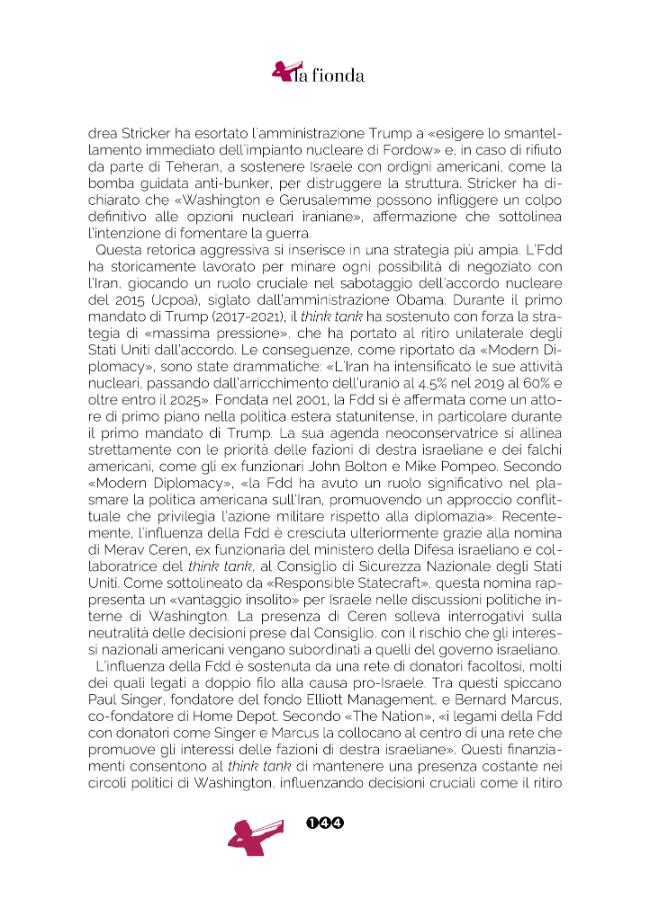 la fionda

drea Stricker ha esortato l'amministrazione Trump a «esigere lo smantellamento immediato dell'impianto nucleare di Fordow» e, in caso di rifiuto da parte di Teheran, a sostenere Israele con ordigni americani, come la bomba guidata anti-bunker, per distruggere la struttura. Stricker ha dichiarato che «Washington e Gerusalemme possono infliggere un colpo definitivo alle opzioni nucleari iraniane», affermazione che sottolinea l'intenzione di fomentare la guerra.

Questa retorica aggressiva si inserisce in una strategia più ampia. L'Fdd ha storicamente lavorato per minare ogni possibilità di negoziato con l'Iran, giocando un ruolo cruciale nel sabotaggio dell'accordo nucleare del 2015 (Jcpoa), siglato dall'amministrazione Obama. Durante il primo mandato di Trump (2017-2021), il think tank ha sostenuto con forza la strategia di «massima pressione», che ha portato al ritiro unilaterale degli Stati Uniti dall'accordo. Le conseguenze, come riportato da «Modern Diplomacy», sono state drammatiche: «L'Iran ha intensificato le sue attività nucleari, passando dall'arricchimento dell'uranio al 4,5% nel 2019 al 60% e oltre entro il 2025». Fondata nel 2001, la Fdd si è affermata come un attore di primo piano nella politica estera statunitense, in particolare durante il primo mandato di Trump. La sua agenda neoconservatrice si allinea strettamente con le priorità delle fazioni di destra israeliane e dei falchi americani, come gli ex funzionari John Bolton e Mike Pompeo. Secondo «Modern Diplomacy», «la Fdd ha avuto un ruolo significativo nel plasmare la politica americana sull'Iran, promuovendo un approccio conflittuale che privilegia l'azione militare rispetto alla diplomazia». Recentemente, l'influenza della Fdd è cresciuta ulteriormente grazie alla nomina di Merav Ceren, ex funzionaria del ministero della Difesa israeliano e collaboratrice del think tank, al Consiglio di Sicurezza Nazionale degli Stati Uniti. Come sottolineato da «Responsible Statecraft», questa nomina rappresenta un «vantaggio insolito» per Israele nelle discussioni politiche interne di Washington. La presenza di Ceren solleva interrogativi sulla neutralità delle decisioni prese dal Consiglio, con il rischio che gli interessi nazionali americani vengano subordinati a quelli del governo israeliano.

L'influenza della Fdd è sostenuta da una rete di donatori facoltosi, molti dei quali legati a doppio filo alla causa pro-Israele. Tra questi spiccano Paul Singer, fondatore del fondo Elliott Management, e Bernard Marcus, co-fondatore di Home Depot. Secondo «The Nation», «i legami della Fdd con donatori come Singer e Marcus la collocano al centro di una rete che promuove gli interessi delle fazioni di destra israeliane». Questi finanziamenti consentono al think tank di mantenere una presenza costante nei circoli politici di Washington, influenzando decisioni cruciali come il ritiro

144